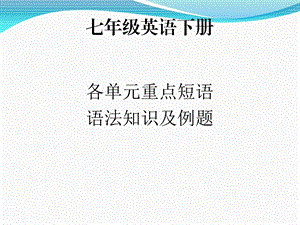 七年级英语下册

各单元重点短语
语法知识及例题